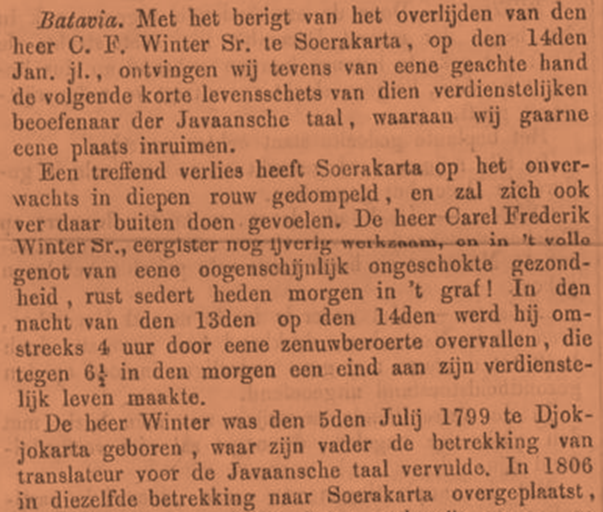 Batavia. Met het berigt van het overlijden van den heer C. F. Winter Sr. te Soerakarta, op den 14den Jan. jl., ontvingen wij tevens van eene geachte hand de volgende korte levensschets van dien verdienstelijken beoefenaar der Javaansche taal, waaraan wij gaarne eene plaats inruimen.

Een treffend verlies heeft Soerakarta op het onverwachts in diepen rouw gedompeld, en zal zich ook ver daar buiten doen gevoelen. De heer Carel Frederik Winter Sr., eergister nog ijverig werkzaam, en in 't volle genot van eene oogenschijnlijk ongeschokte gezondheid, rust sedert heden morgen in 't graf! In den nacht van den 13den op den 14den werd hij omstreeks 4 uur door eene zenuwberoerte overvallen, die tegen $6\frac{1}{2}$ in den morgen een eind aan zijn verdienstelijk leven maakte.

De heer Winter was den 5den Julij 1799 te Djokjokarta geboren, waar zijn vader de betrekking van translateur voor de Javaansche taal vervulde. In 1806 in diezelfde betrekking naar Soerakarta overgeplaatst,